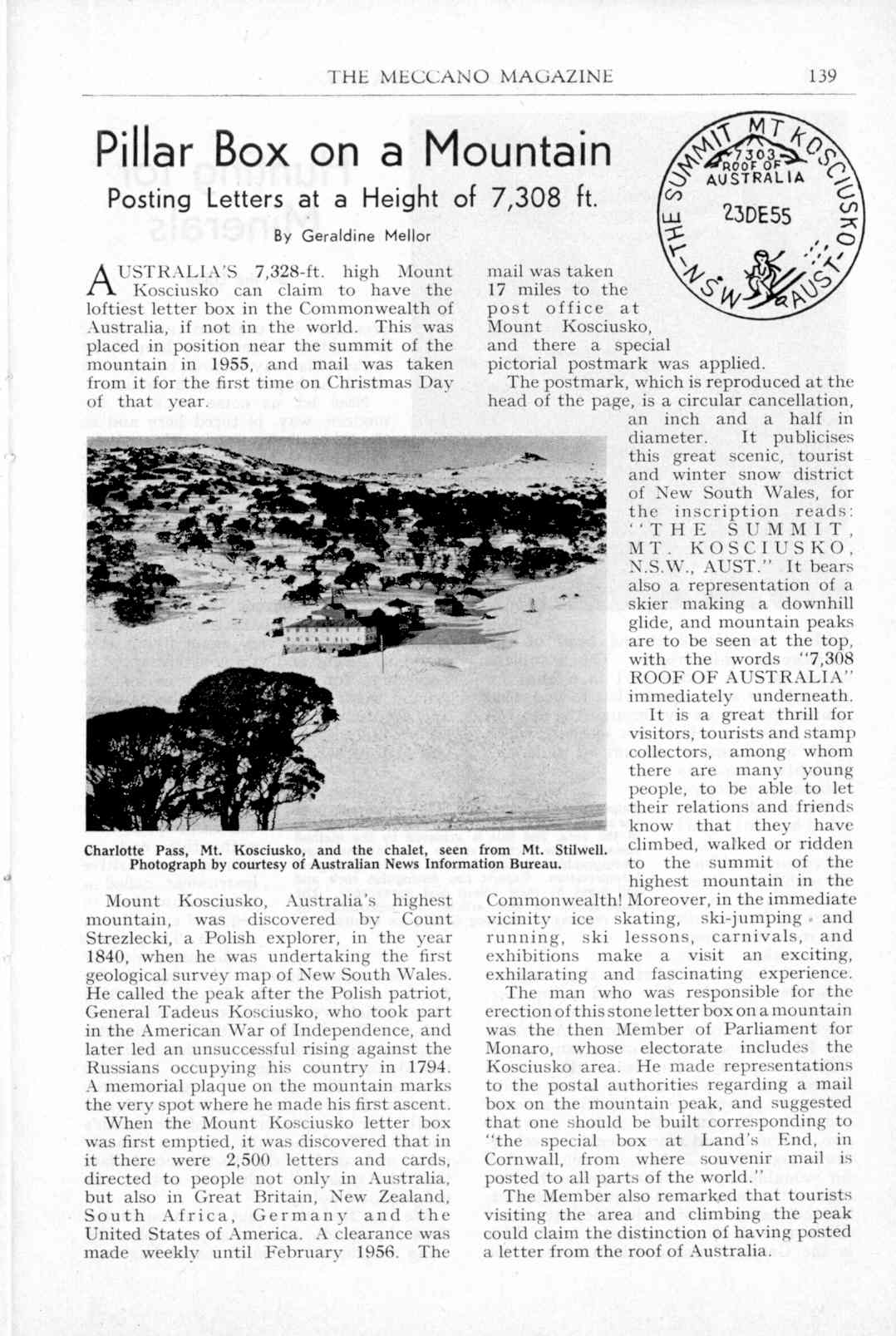 THE MECCANO MAGAZINE 139

Pillar Box on a Mountain

Posting Letters at a Height of 7,308 ft.

By Geraldine Mellor

THE SUMMIT MT KOSCIUSKO N.S.W. AUST. 7303 ROOF OF AUSTRALIA 23DE55

AUSTRALIA'S 7,328-ft. high Mount Kosciusko can claim to have the loftiest letter box in the Commonwealth of Australia, if not in the world. This was placed in position near the summit of the mountain in 1955, and mail was taken from it for the first time on Christmas Day of that year.

Charlotte Pass, Mt. Kosciusko, and the chalet, seen from Mt. Stilwell. Photograph by courtesy of Australian News Information Bureau.

Mount Kosciusko, Australia's highest mountain, was discovered by Count Strezlecki, a Polish explorer, in the year 1840, when he was undertaking the first geological survey map of New South Wales. He called the peak after the Polish patriot, General Tadeus Kosciusko, who took part in the American War of Independence, and later led an unsuccessful rising against the Russians occupying his country in 1794. A memorial plaque on the mountain marks the very spot where he made his first ascent.

When the Mount Kosciusko letter box was first emptied, it was discovered that in it there were 2,500 letters and cards, directed to people not only in Australia, but also in Great Britain, New Zealand, South Africa, Germany and the United States of America. A clearance was made weekly until February 1956. The mail was taken 17 miles to the post office at Mount Kosciusko, and there a special pictorial postmark was applied.

The postmark, which is reproduced at the head of the page, is a circular cancellation, an inch and a half in diameter. It publicises this great scenic, tourist and winter snow district of New South Wales, for the inscription reads: "THE SUMMIT, MT. KOSCIUSKO, N.S.W., AUST." It bears also a representation of a skier making a downhill glide, and mountain peaks are to be seen at the top, with the words "7,308 ROOF OF AUSTRALIA" immediately underneath.

It is a great thrill for visitors, tourists and stamp collectors, among whom there are many young people, to be able to let their relations and friends know that they have climbed, walked or ridden to the summit of the highest mountain in the Commonwealth! Moreover, in the immediate vicinity ice skating, ski-jumping and running, ski lessons, carnivals, and exhibitions make a visit an exciting, exhilarating and fascinating experience.

The man who was responsible for the erection of this stone letter box on a mountain was the then Member of Parliament for Monaro, whose electorate includes the Kosciusko area. He made representations to the postal authorities regarding a mail box on the mountain peak, and suggested that one should be built corresponding to "the special box at Land's End, in Cornwall, from where souvenir mail is posted to all parts of the world."

The Member also remarked that tourists visiting the area and climbing the peak could claim the distinction of having posted a letter from the roof of Australia.